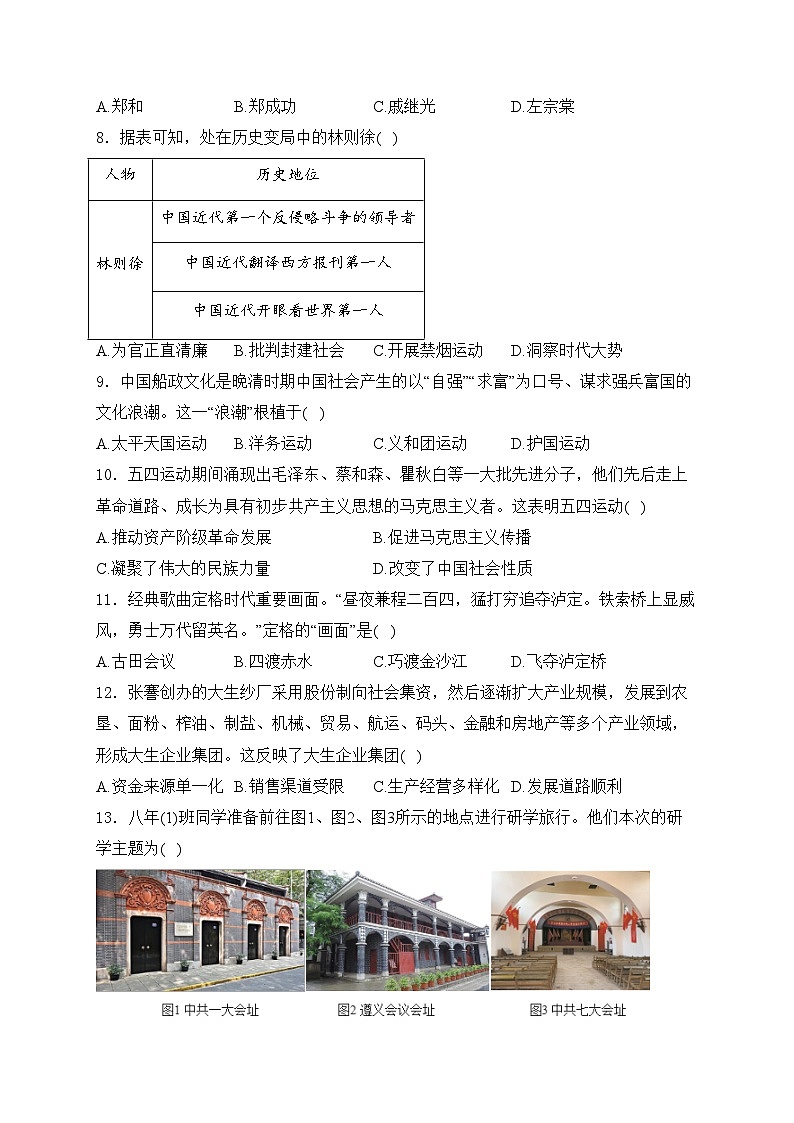 A.郑和　　B.郑成功　　C.戚继光　　D.左宗棠

8．据表可知，处在历史变局中的林则徐( )

| 人物 | 历史地位 |
|---|---|
| 林则徐 | 中国近代第一个反侵略斗争的领导者 |
| | 中国近代翻译西方报刊第一人 |
| | 中国近代开眼看世界第一人 |

A.为官正直清廉　B.批判封建社会　C.开展禁烟运动　D.洞察时代大势

9．中国船政文化是晚清时期中国社会产生的以“自强”“求富”为口号、谋求强兵富国的文化浪潮。这一“浪潮”根植于( )

A.太平天国运动　B.洋务运动　C.义和团运动　D.护国运动

10．五四运动期间涌现出毛泽东、蔡和森、瞿秋白等一大批先进分子，他们先后走上革命道路、成长为具有初步共产主义思想的马克思主义者。这表明五四运动( )

A.推动资产阶级革命发展　B.促进马克思主义传播

C.凝聚了伟大的民族力量　D.改变了中国社会性质

11．经典歌曲定格时代重要画面。“昼夜兼程二百四，猛打穷追夺泸定。铁索桥上显威风，勇士万代留英名。”定格的“画面”是( )

A.古田会议　B.四渡赤水　C.巧渡金沙江　D.飞夺泸定桥

12．张謇创办的大生纱厂采用股份制向社会集资，然后逐渐扩大产业规模，发展到农垦、面粉、榨油、制盐、机械、贸易、航运、码头、金融和房地产等多个产业领域，形成大生企业集团。这反映了大生企业集团( )

A.资金来源单一化　B.销售渠道受限　C.生产经营多样化　D.发展道路顺利

13．八年(1)班同学准备前往图1、图2、图3所示的地点进行研学旅行。他们本次的研学主题为( )

图1 中共一大会址　图2 遵义会议会址　图3 中共七大会址